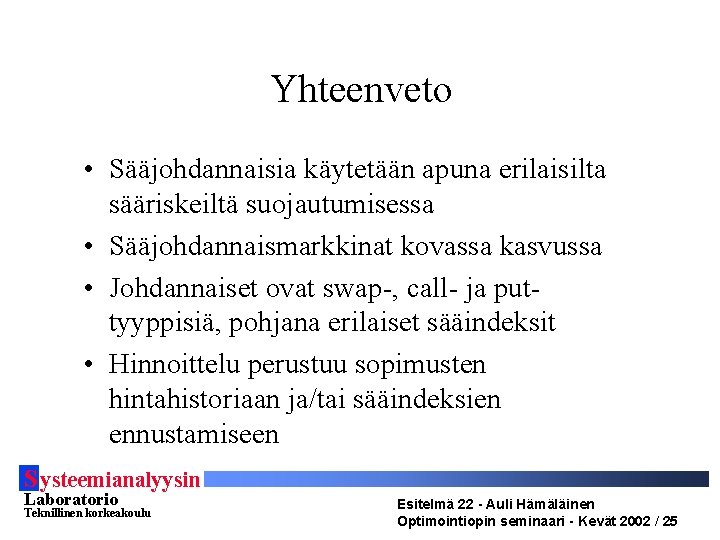 Yhteenveto

• Sääjohdannaisia käytetään apuna erilaisilta sääriskeiltä suojautumisessa

• Sääjohdannaismarkkinat kovassa kasvussa

• Johdannaiset ovat swap-, call- ja put-tyyppisiä, pohjana erilaiset sääindeksit

• Hinnoittelu perustuu sopimusten hintahistoriaan ja/tai sääindeksien ennustamiseen

Systeemianalyysin
Laboratorio
Teknillinen korkeakoulu

Esitelmä 22 - Auli Hämäläinen
Optimointiopin seminaari - Kevät 2002 / 25